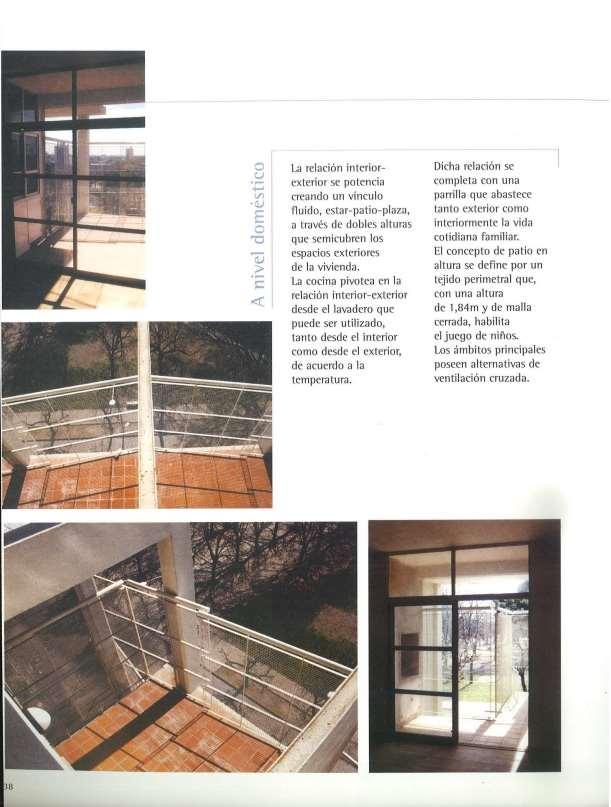 A nivel doméstico

La relación interior-exterior se potencia creando un vínculo fluido, estar-patio-plaza, a través de dobles alturas que semicubren los espacios exteriores de la vivienda.
La cocina pivotea en la relación interior-exterior desde el lavadero que puede ser utilizado, tanto desde el interior como desde el exterior, de acuerdo a la temperatura.

Dicha relación se completa con una parrilla que abastece tanto exterior como interiormente la vida cotidiana familiar.
El concepto de patio en altura se define por un tejido perimetral que, con una altura de 1,84m y de malla cerrada, habilita el juego de niños.
Los ámbitos principales poseen alternativas de ventilación cruzada.

38